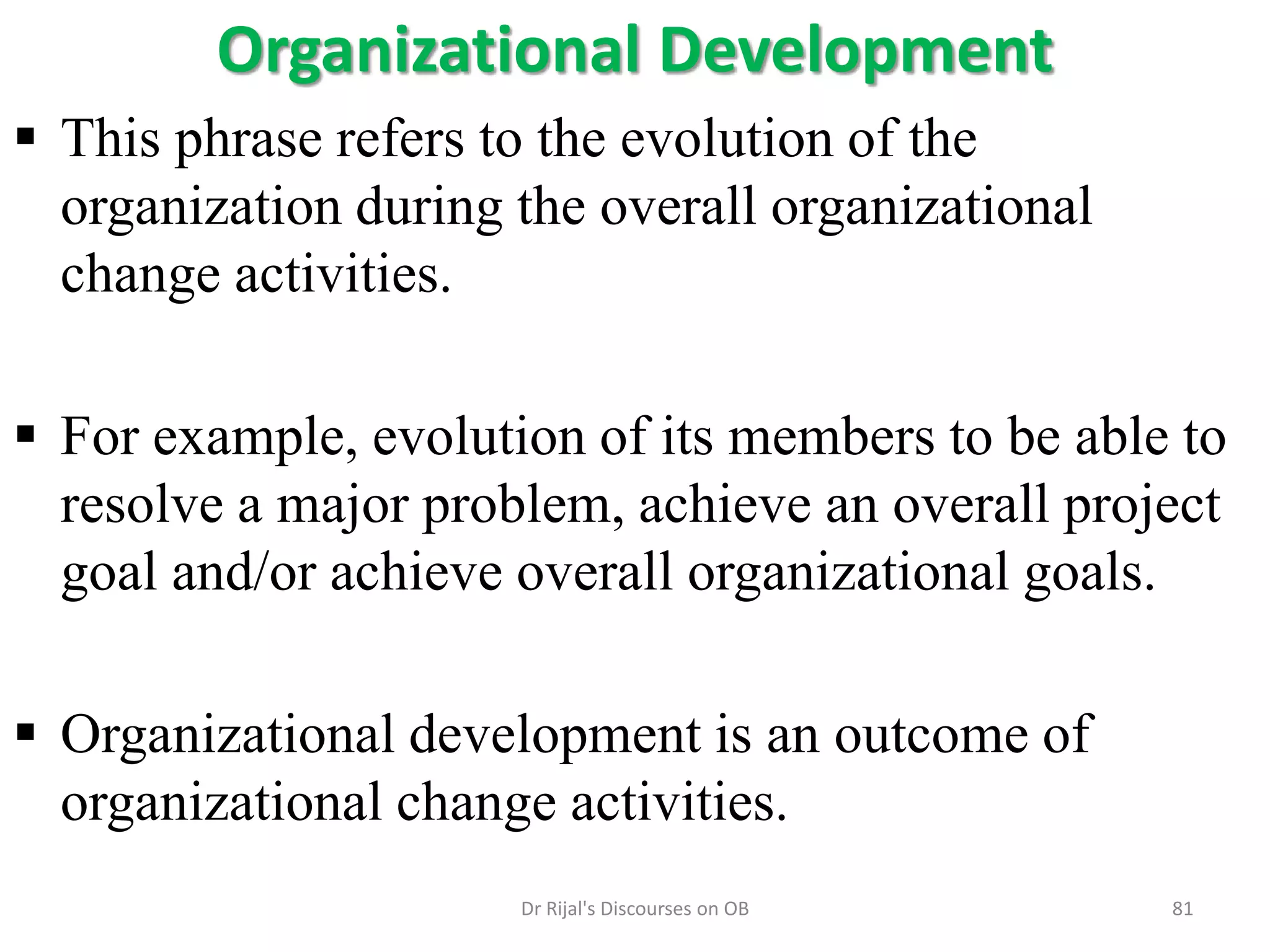 Organizational Development

• This phrase refers to the evolution of the organization during the overall organizational change activities.

• For example, evolution of its members to be able to resolve a major problem, achieve an overall project goal and/or achieve overall organizational goals.

• Organizational development is an outcome of organizational change activities.

Dr Rijal's Discourses on OB

81